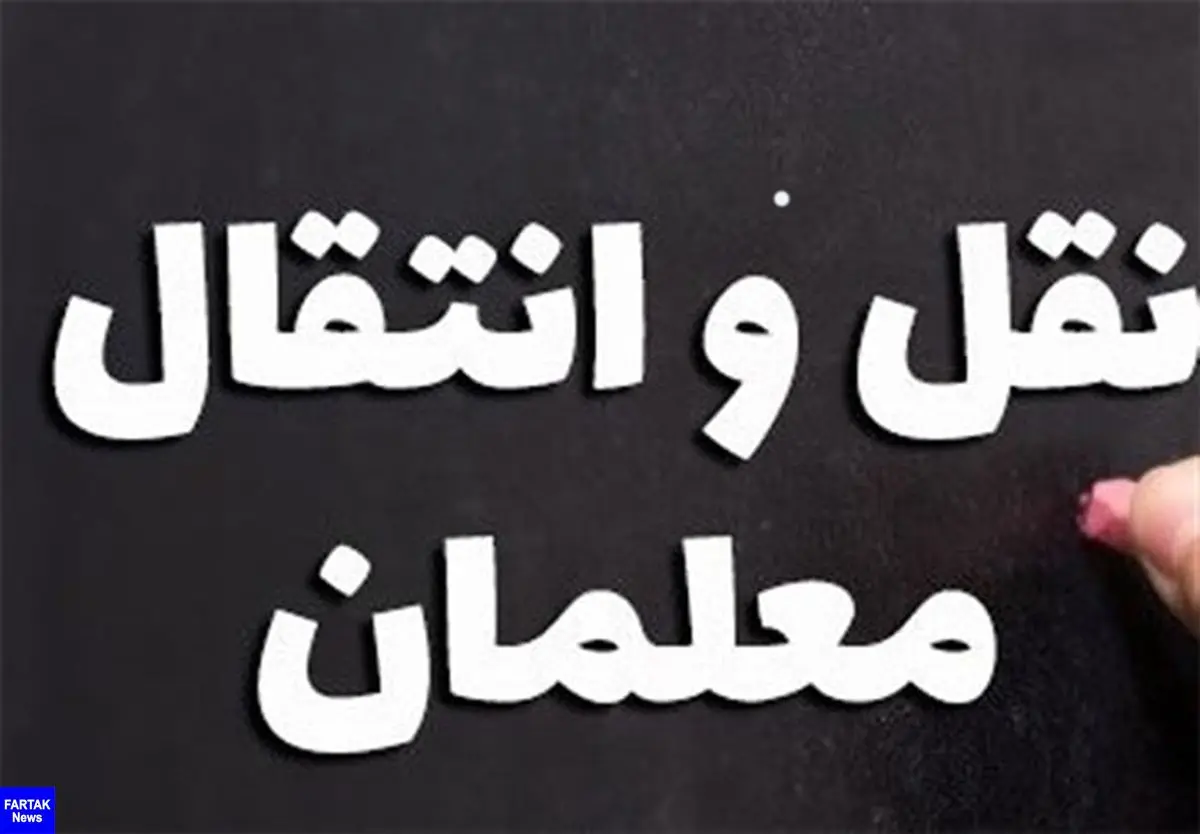 نقل و انتقال
معلمان

FARTAK
News